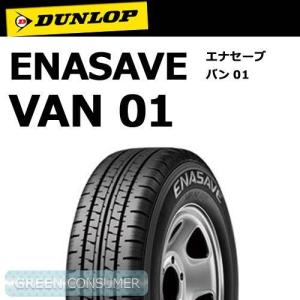 DUNLOP

ENASAVE VAN 01

エナセーブ
バン 01

ENASAVE

GREEN CONSUMER